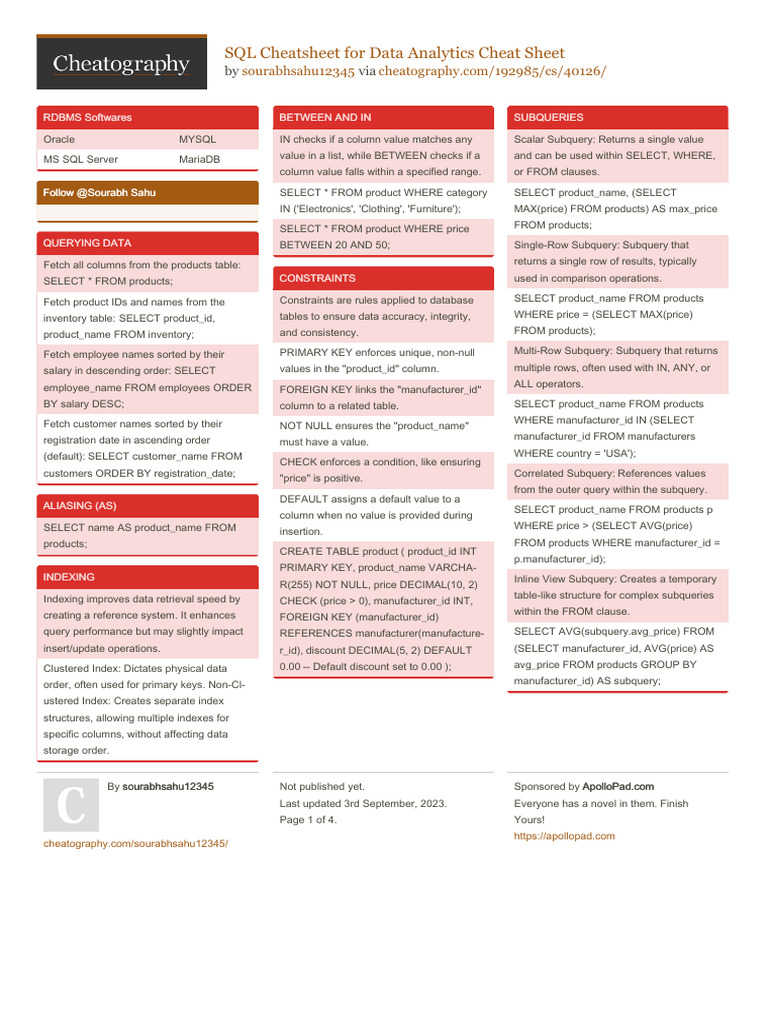 Cheatography

SQL Cheatsheet for Data Analytics Cheat Sheet
by sourabhsahu12345 via cheatography.com/192985/cs/40126/

RDBMS Softwares

| Oracle | MYSQL |
|---|---|
| MS SQL Server | MariaDB |

Follow @Sourabh Sahu

QUERYING DATA

Fetch all columns from the products table: SELECT * FROM products;

Fetch product IDs and names from the inventory table: SELECT product_id, product_name FROM inventory;

Fetch employee names sorted by their salary in descending order: SELECT employee_name FROM employees ORDER BY salary DESC;

Fetch customer names sorted by their registration date in ascending order (default): SELECT customer_name FROM customers ORDER BY registration_date;

ALIASING (AS)

SELECT name AS product_name FROM products;

INDEXING

Indexing improves data retrieval speed by creating a reference system. It enhances query performance but may slightly impact insert/update operations.

Clustered Index: Dictates physical data order, often used for primary keys. Non-Clustered Index: Creates separate index structures, allowing multiple indexes for specific columns, without affecting data storage order.

BETWEEN AND IN

IN checks if a column value matches any value in a list, while BETWEEN checks if a column value falls within a specified range.

SELECT * FROM product WHERE category IN ('Electronics', 'Clothing', 'Furniture');

SELECT * FROM product WHERE price BETWEEN 20 AND 50;

CONSTRAINTS

Constraints are rules applied to database tables to ensure data accuracy, integrity, and consistency.

PRIMARY KEY enforces unique, non-null values in the "product_id" column.

FOREIGN KEY links the "manufacturer_id" column to a related table.

NOT NULL ensures the "product_name" must have a value.

CHECK enforces a condition, like ensuring "price" is positive.

DEFAULT assigns a default value to a column when no value is provided during insertion.

CREATE TABLE product ( product_id INT PRIMARY KEY, product_name VARCHAR(255) NOT NULL, price DECIMAL(10, 2) CHECK (price > 0), manufacturer_id INT, FOREIGN KEY (manufacturer_id) REFERENCES manufacturer(manufacturer_id), discount DECIMAL(5, 2) DEFAULT 0.00 -- Default discount set to 0.00 );

SUBQUERIES

Scalar Subquery: Returns a single value and can be used within SELECT, WHERE, or FROM clauses.

SELECT product_name, (SELECT MAX(price) FROM products) AS max_price FROM products;

Single-Row Subquery: Subquery that returns a single row of results, typically used in comparison operations.

SELECT product_name FROM products WHERE price = (SELECT MAX(price) FROM products);

Multi-Row Subquery: Subquery that returns multiple rows, often used with IN, ANY, or ALL operators.

SELECT product_name FROM products WHERE manufacturer_id IN (SELECT manufacturer_id FROM manufacturers WHERE country = 'USA');

Correlated Subquery: References values from the outer query within the subquery.

SELECT product_name FROM products p WHERE price > (SELECT AVG(price) FROM products WHERE manufacturer_id = p.manufacturer_id);

Inline View Subquery: Creates a temporary table-like structure for complex subqueries within the FROM clause.

SELECT AVG(subquery.avg_price) FROM (SELECT manufacturer_id, AVG(price) AS avg_price FROM products GROUP BY manufacturer_id) AS subquery;

C

By sourabhsahu12345

cheatography.com/sourabhsahu12345/

Not published yet.
Last updated 3rd September, 2023.
Page 1 of 4.

Sponsored by ApolloPad.com
Everyone has a novel in them. Finish Yours!
https://apollopad.com